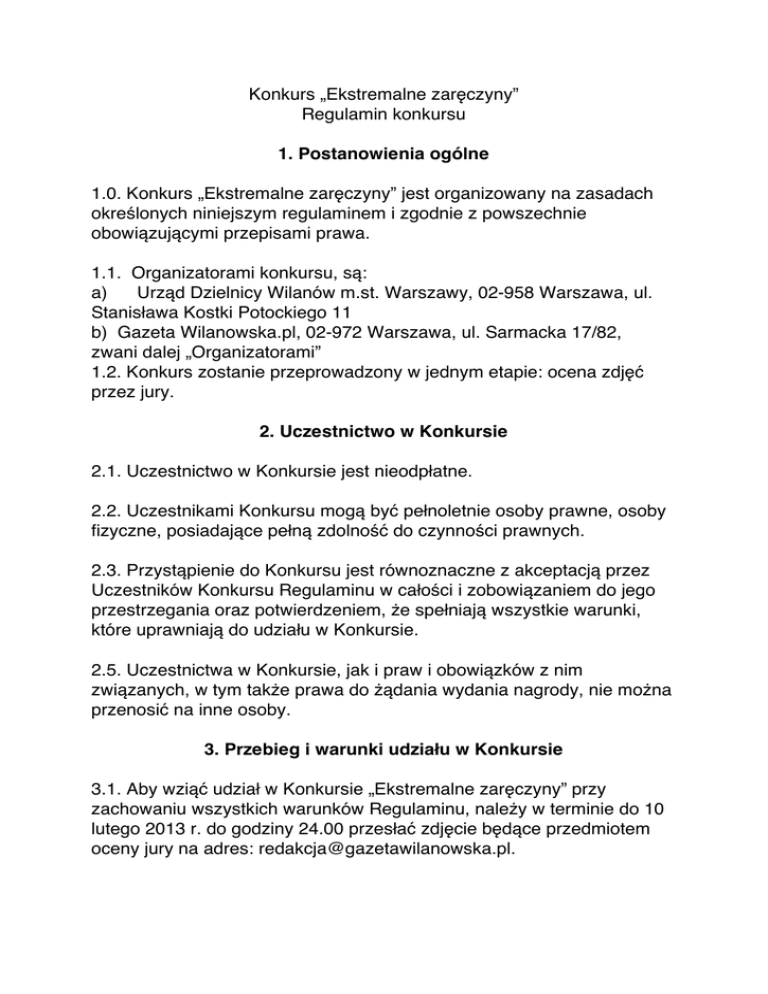 Konkurs „Ekstremalne zaręczyny”
Regulamin konkursu

1. Postanowienia ogólne

1.0. Konkurs „Ekstremalne zaręczyny” jest organizowany na zasadach określonych niniejszym regulaminem i zgodnie z powszechnie obowiązującymi przepisami prawa.

1.1. Organizatorami konkursu, są:
a) Urząd Dzielnicy Wilanów m.st. Warszawy, 02-958 Warszawa, ul. Stanisława Kostki Potockiego 11
b) Gazeta Wilanowska.pl, 02-972 Warszawa, ul. Sarmacka 17/82, zwani dalej „Organizatorami”
1.2. Konkurs zostanie przeprowadzony w jednym etapie: ocena zdjęć przez jury.

2. Uczestnictwo w Konkursie

2.1. Uczestnictwo w Konkursie jest nieodpłatne.

2.2. Uczestnikami Konkursu mogą być pełnoletnie osoby prawne, osoby fizyczne, posiadające pełną zdolność do czynności prawnych.

2.3. Przystąpienie do Konkursu jest równoznaczne z akceptacją przez Uczestników Konkursu Regulaminu w całości i zobowiązaniem do jego przestrzegania oraz potwierdzeniem, że spełniają wszystkie warunki, które uprawniają do udziału w Konkursie.

2.5. Uczestnictwa w Konkursie, jak i praw i obowiązków z nim związanych, w tym także prawa do żądania wydania nagrody, nie można przenosić na inne osoby.

3. Przebieg i warunki udziału w Konkursie

3.1. Aby wziąć udział w Konkursie „Ekstremalne zaręczyny” przy zachowaniu wszystkich warunków Regulaminu, należy w terminie do 10 lutego 2013 r. do godziny 24.00 przesłać zdjęcie będące przedmiotem oceny jury na adres: redakcja@gazetawilanowska.pl.